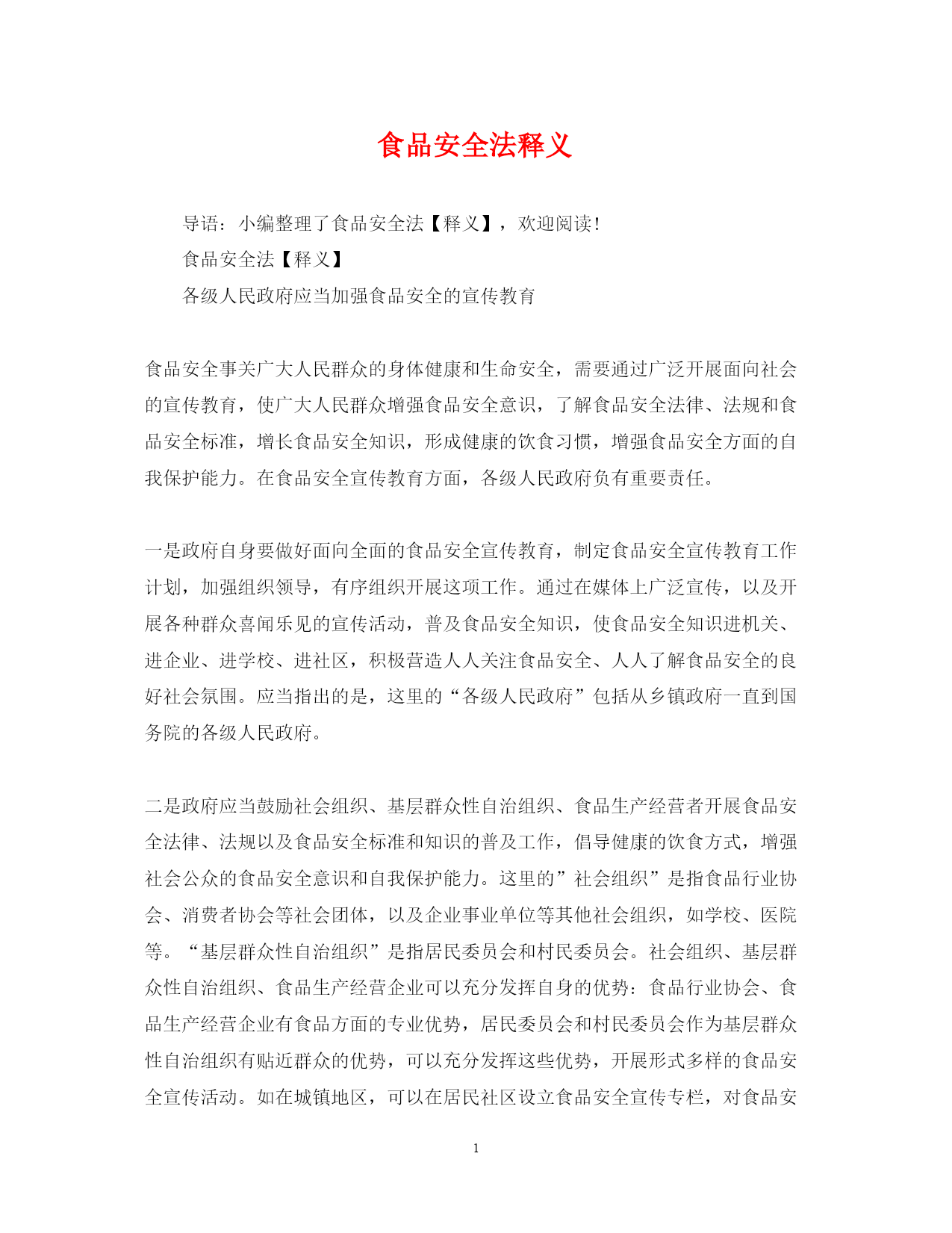 食品安全法释义

导语：小编整理了食品安全法【释义】，欢迎阅读!

食品安全法【释义】

各级人民政府应当加强食品安全的宣传教育

食品安全事关广大人民群众的身体健康和生命安全，需要通过广泛开展面向社会的宣传教育，使广大人民群众增强食品安全意识，了解食品安全法律、法规和食品安全标准，增长食品安全知识，形成健康的饮食习惯，增强食品安全方面的自我保护能力。在食品安全宣传教育方面，各级人民政府负有重要责任。

一是政府自身要做好面向全面的食品安全宣传教育，制定食品安全宣传教育工作计划，加强组织领导，有序组织开展这项工作。通过在媒体上广泛宣传，以及开展各种群众喜闻乐见的宣传活动，普及食品安全知识，使食品安全知识进机关、进企业、进学校、进社区，积极营造人人关注食品安全、人人了解食品安全的良好社会氛围。应当指出的是，这里的“各级人民政府”包括从乡镇政府一直到国务院的各级人民政府。

二是政府应当鼓励社会组织、基层群众性自治组织、食品生产经营者开展食品安全法律、法规以及食品安全标准和知识的普及工作，倡导健康的饮食方式，增强社会公众的食品安全意识和自我保护能力。这里的”社会组织”是指食品行业协会、消费者协会等社会团体，以及企业事业单位等其他社会组织，如学校、医院等。“基层群众性自治组织”是指居民委员会和村民委员会。社会组织、基层群众性自治组织、食品生产经营企业可以充分发挥自身的优势：食品行业协会、食品生产经营企业有食品方面的专业优势，居民委员会和村民委员会作为基层群众性自治组织有贴近群众的优势，可以充分发挥这些优势，开展形式多样的食品安全宣传活动。如在城镇地区，可以在居民社区设立食品安全宣传专栏，对食品安

1